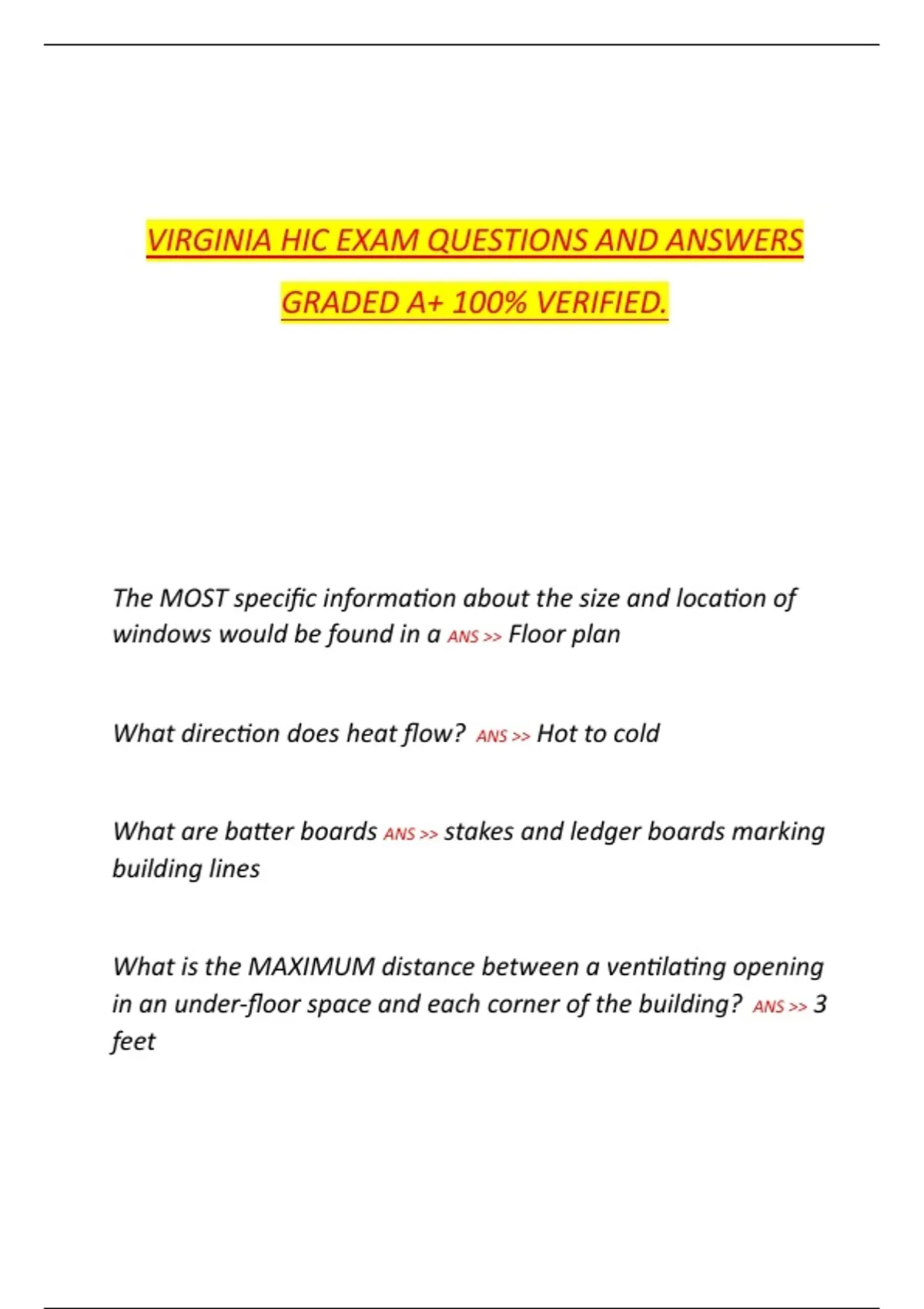 VIRGINIA HIC EXAM QUESTIONS AND ANSWERS GRADED A+ 100% VERIFIED.

The MOST specific information about the size and location of windows would be found in a ANS >> Floor plan

What direction does heat flow? ANS >> Hot to cold

What are batter boards ANS >> stakes and ledger boards marking building lines

What is the MAXIMUM distance between a ventilating opening in an under-floor space and each corner of the building? ANS >> 3 feet